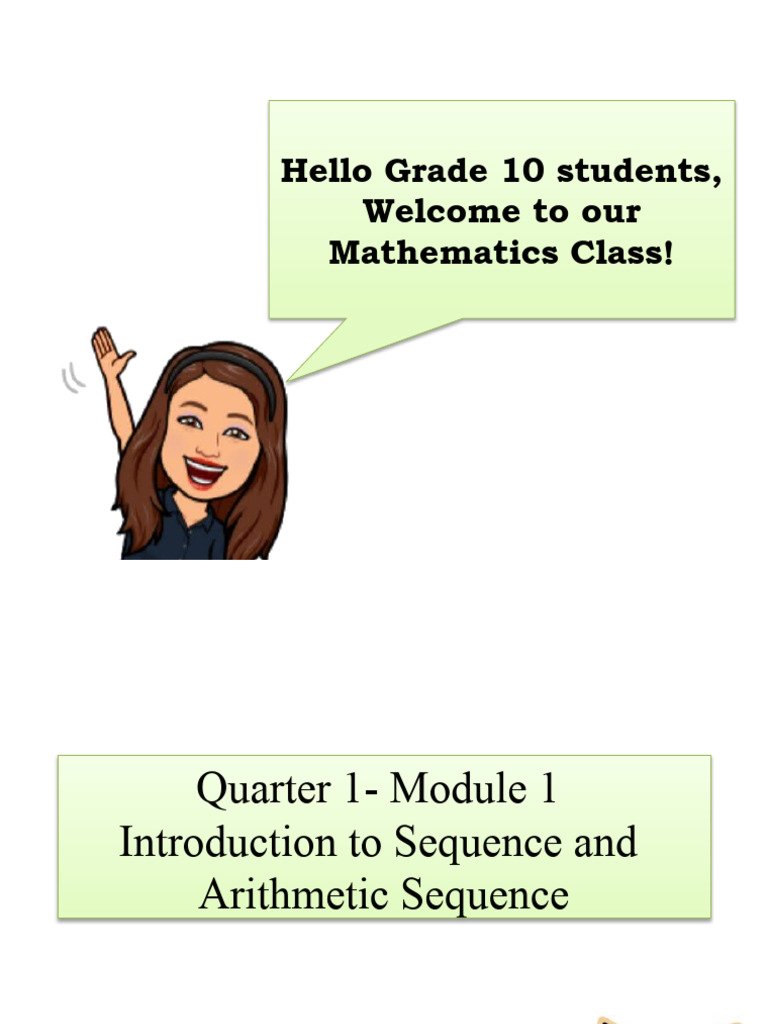 Hello Grade 10 students,
Welcome to our
Mathematics Class!

Quarter 1- Module 1
Introduction to Sequence and
Arithmetic Sequence